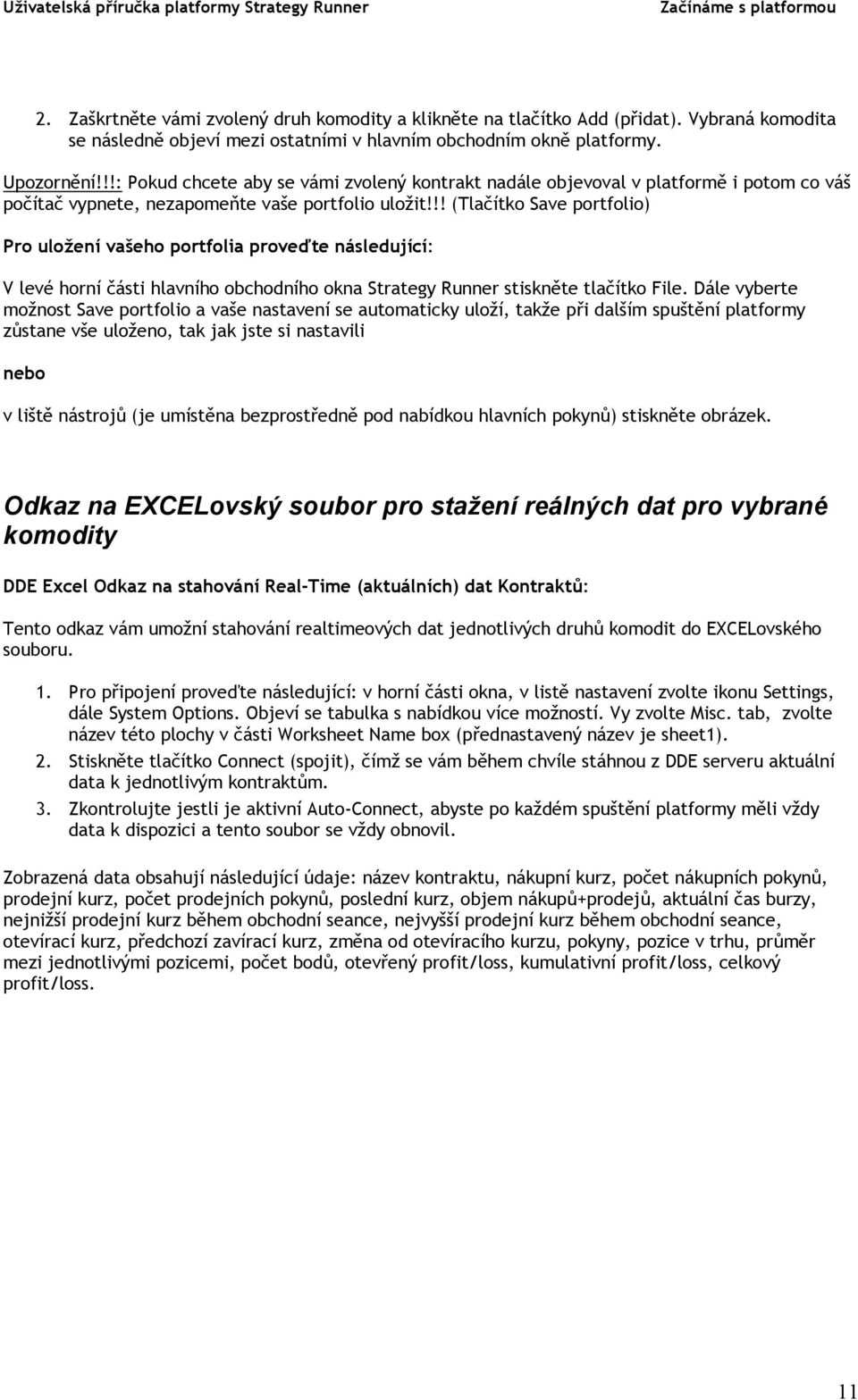 Uživatelská příručka platformy Strategy Runner Začínáme s platformou

2. Zaškrtněte vámi zvolený druh komodity a klikněte na tlačítko Add (přidat). Vybraná komodita se následně objeví mezi ostatními v hlavním obchodním okně platformy.

Upozornění!!!: Pokud chcete aby se vámi zvolený kontrakt nadále objevoval v platformě i potom co váš počítač vypnete, nezapomeňte vaše portfolio uložit!!! (Tlačítko Save portfolio)

Pro uložení vašeho portfolia proveďte následující:

V levé horní části hlavního obchodního okna Strategy Runner stiskněte tlačítko File. Dále vyberte možnost Save portfolio a vaše nastavení se automaticky uloží, takže při dalším spuštění platformy zůstane vše uloženo, tak jak jste si nastavili

nebo

v liště nástrojů (je umístěna bezprostředně pod nabídkou hlavních pokynů) stiskněte obrázek.

Odkaz na EXCELovský soubor pro stažení reálných dat pro vybrané komodity

DDE Excel Odkaz na stahování Real-Time (aktuálních) dat Kontraktů:

Tento odkaz vám umožní stahování realtimeových dat jednotlivých druhů komodit do EXCELovského souboru.

1. Pro připojení proveďte následující: v horní části okna, v listě nastavení zvolte ikonu Settings, dále System Options. Objeví se tabulka s nabídkou více možností. Vy zvolte Misc. tab, zvolte název této plochy v části Worksheet Name box (přednastavený název je sheet1).
2. Stiskněte tlačítko Connect (spojit), čímž se vám během chvíle stáhnou z DDE serveru aktuální data k jednotlivým kontraktům.
3. Zkontrolujte jestli je aktivní Auto-Connect, abyste po každém spuštění platformy měli vždy data k dispozici a tento soubor se vždy obnovil.

Zobrazená data obsahují následující údaje: název kontraktu, nákupní kurz, počet nákupních pokynů, prodejní kurz, počet prodejních pokynů, poslední kurz, objem nákupů+prodejů, aktuální čas burzy, nejnižší prodejní kurz během obchodní seance, nejvyšší prodejní kurz během obchodní seance, otevírací kurz, předchozí zavírací kurz, změna od otevíracího kurzu, pokyny, pozice v trhu, průměr mezi jednotlivými pozicemi, počet bodů, otevřený profit/loss, kumulativní profit/loss, celkový profit/loss.

11